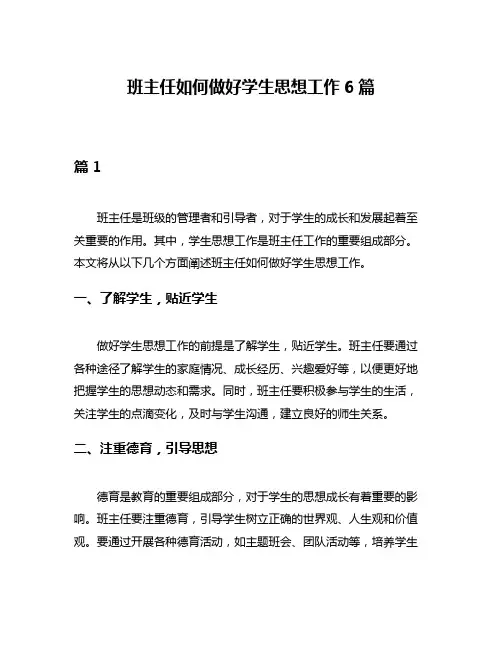 班主任如何做好学生思想工作 6 篇

篇 1

班主任是班级的管理者和引导者，对于学生的成长和发展起着至关重要的作用。其中，学生思想工作是班主任工作的重要组成部分。本文将从以下几个方面阐述班主任如何做好学生思想工作。

一、了解学生，贴近学生

做好学生思想工作的前提是了解学生，贴近学生。班主任要通过各种途径了解学生的家庭情况、成长经历、兴趣爱好等，以便更好地把握学生的思想动态和需求。同时，班主任要积极参与学生的生活，关注学生的点滴变化，及时与学生沟通，建立良好的师生关系。

二、注重德育，引导思想

德育是教育的重要组成部分，对于学生的思想成长有着重要的影响。班主任要注重德育，引导学生树立正确的世界观、人生观和价值观。要通过开展各种德育活动，如主题班会、团队活动等，培养学生